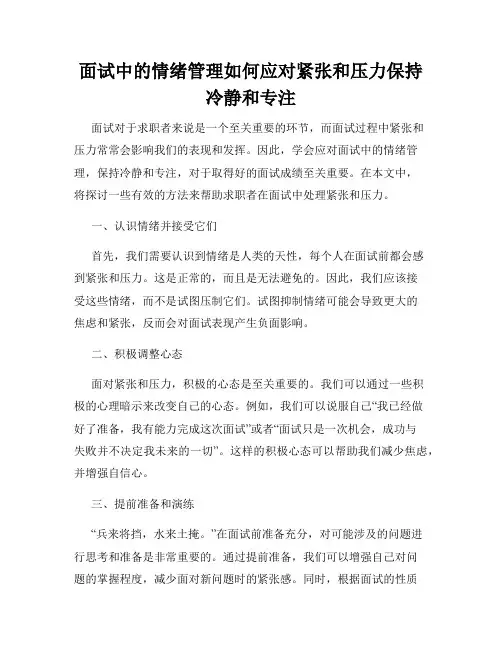 面试中的情绪管理如何应对紧张和压力保持冷静和专注

面试对于求职者来说是一个至关重要的环节，而面试过程中紧张和压力常常会影响我们的表现和发挥。因此，学会应对面试中的情绪管理，保持冷静和专注，对于取得好的面试成绩至关重要。在本文中，将探讨一些有效的方法来帮助求职者在面试中处理紧张和压力。

一、认识情绪并接受它们

首先，我们需要认识到情绪是人类的天性，每个人在面试前都会感到紧张和压力。这是正常的，而且是无法避免的。因此，我们应该接受这些情绪，而不是试图压制它们。试图抑制情绪可能会导致更大的焦虑和紧张，反而会对面试表现产生负面影响。

二、积极调整心态

面对紧张和压力，积极的心态是至关重要的。我们可以通过一些积极的心理暗示来改变自己的心态。例如，我们可以说服自己“我已经做好了准备，我有能力完成这次面试”或者“面试只是一次机会，成功与失败并不决定我未来的一切”。这样的积极心态可以帮助我们减少焦虑，并增强自信心。

三、提前准备和演练

“兵来将挡，水来土掩。”在面试前准备充分，对可能涉及的问题进行思考和准备是非常重要的。通过提前准备，我们可以增强自己对问题的掌握程度，减少面对新问题时的紧张感。同时，根据面试的性质